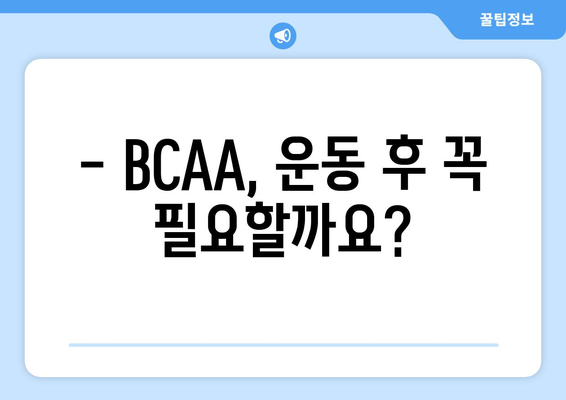 꿀팁정보

– BCAA, 운동 후 꼭 필요할까요?